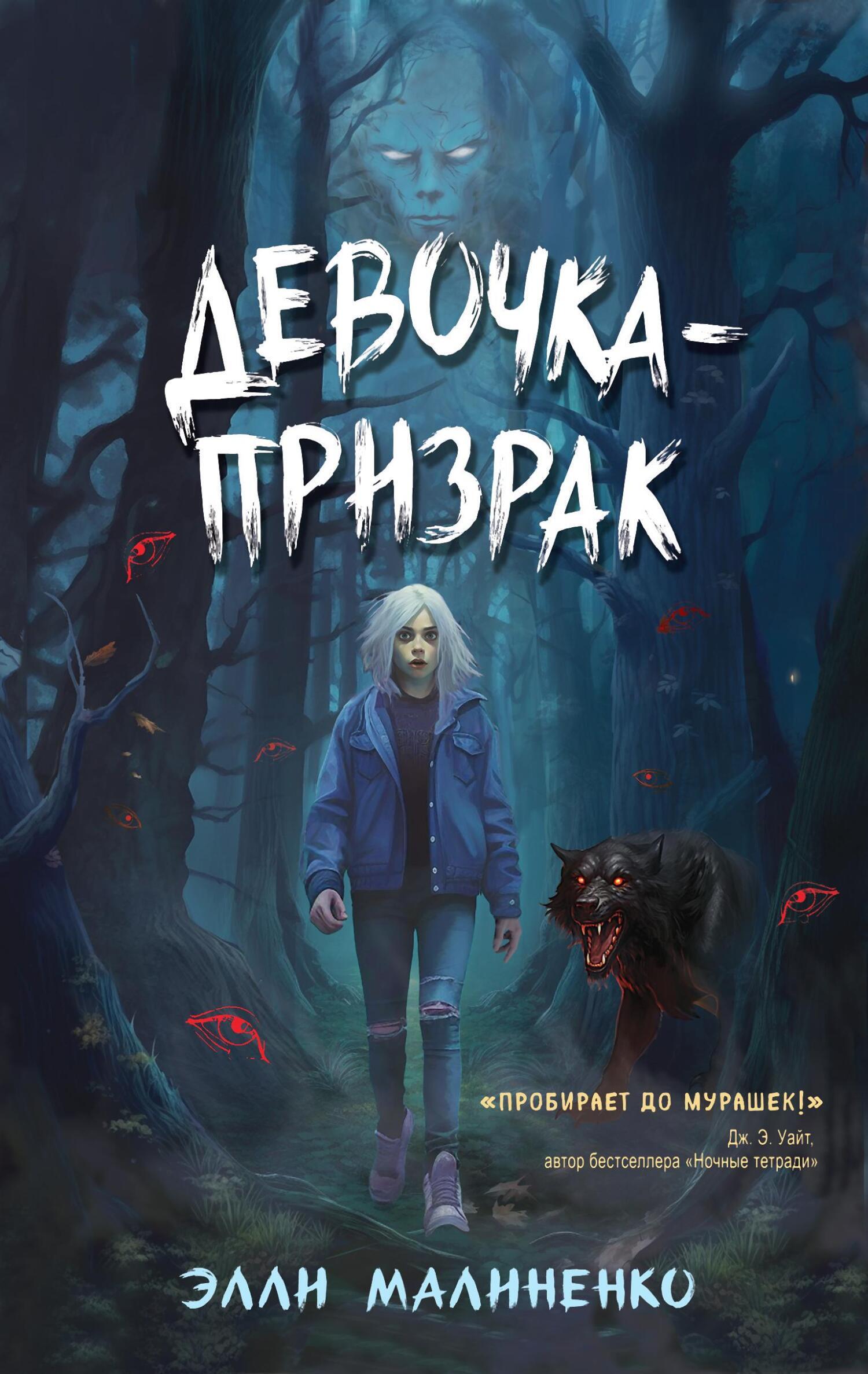 ДЕВОЧКА-ПРИЗРАК

«ПРОБИРАЕТ ДО МУРАШЕК!»
Дж. Э. Уайт,
автор бестселлера «Ночные тетради»

ЭЛЛИ МАЛИНЕНКО